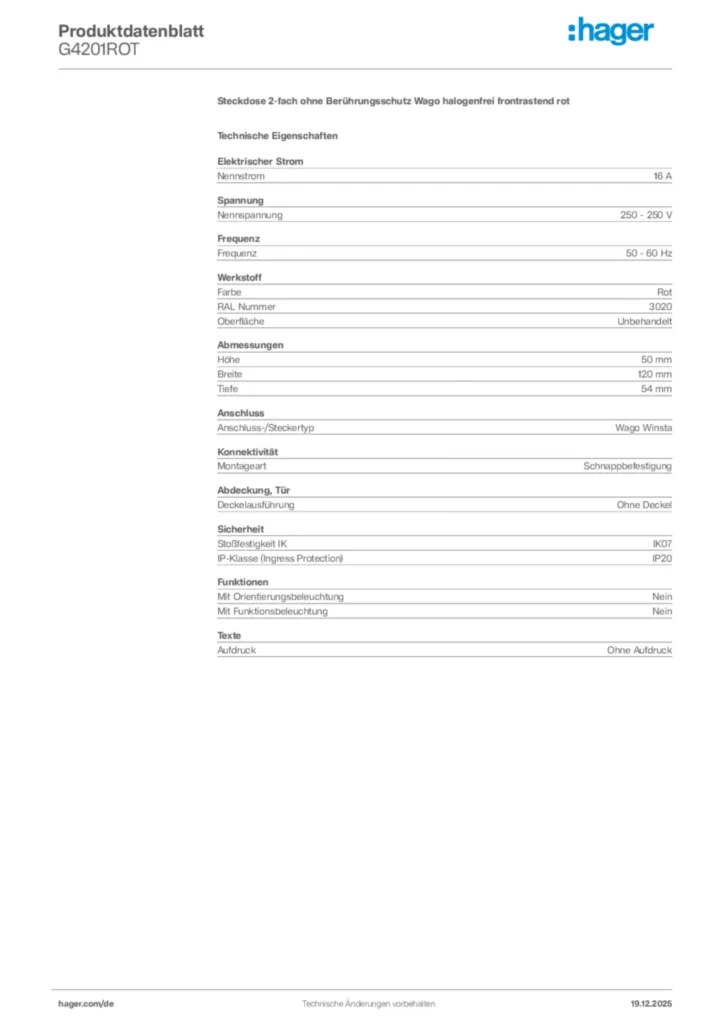 Produktdatenblatt
G4201ROT

:hager

Steckdose 2-fach ohne Berührungsschutz Wago halogenfrei frontrastend rot

Technische Eigenschaften

Elektrischer Strom

| Nennstrom | 16 A |
|---|---|

Spannung

| Nennspannung | 250 - 250 V |
|---|---|

Frequenz

| Frequenz | 50 - 60 Hz |
|---|---|

Werkstoff

| Farbe | Rot |
|---|---|
| RAL Nummer | 3020 |
| Oberfläche | Unbehandelt |

Abmessungen

| Höhe | 50 mm |
|---|---|
| Breite | 120 mm |
| Tiefe | 54 mm |

Anschluss

| Anschluss-/Steckertyp | Wago Winsta |
|---|---|

Konnektivität

| Montageart | Schnappbefestigung |
|---|---|

Abdeckung, Tür

| Deckelausführung | Ohne Deckel |
|---|---|

Sicherheit

| Stoßfestigkeit IK | IK07 |
|---|---|
| IP-Klasse (Ingress Protection) | IP20 |

Funktionen

| Mit Orientierungsbeleuchtung | Nein |
|---|---|
| Mit Funktionsbeleuchtung | Nein |

Texte

| Aufdruck | Ohne Aufdruck |
|---|---|

hager.com/de
Technische Änderungen vorbehalten
19.12.2025